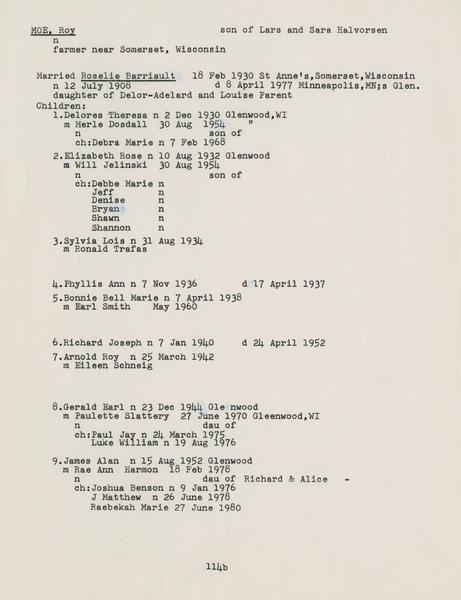 MOE, Roy son of Lars and Sara Halvorsen
n
farmer near Somerset, Wisconsin

Married Roselie Barriault 18 Feb 1930 St Anne's,Somerset,Wisconsin
n 12 July 1908 d 8 April 1977 Minneapolis,MN;s Glen.
daughter of Delor-Adelard and Louise Parent
Children:
1.Delores Theresa n 2 Dec 1930 Glenwood,WI
m Merle Dosdall 30 Aug 1954 "
n son of
ch:Debra Marie n 7 Feb 1968
2.Elizabeth Rose n 10 Aug 1932 Glenwood
m Will Jelinski 30 Aug 1954
n son of
ch:Debbe Marie n
Jeff n
Denise n
Bryan n
Shawn n
Shannon n
3.Sylvia Lois n 31 Aug 1934
m Ronald Trafas

4.Phyllis Ann n 7 Nov 1936 d 17 April 1937
5.Bonnie Bell Marie n 7 April 1938
m Earl Smith May 1960

6.Richard Joseph n 7 Jan 1940 d 24 April 1952
7.Arnold Roy n 25 March 1942
m Eileen Schneig

8.Gerald Earl n 23 Dec 1944 Gle nwood
m Paulette Slattery 27 June 1970 Gleenwood,WI
n dau of
ch:Paul Jay n 24 March 1975
Luke William n 19 Aug 1976
9.James Alan n 15 Aug 1952 Glenwood
m Rae Ann Harmon 18 Feb 1978
n dau of Richard & Alice -
ch:Joshua Benson n 9 Jan 1976
J Matthew n 26 June 1978
Raebekah Marie 27 June 1980

114b